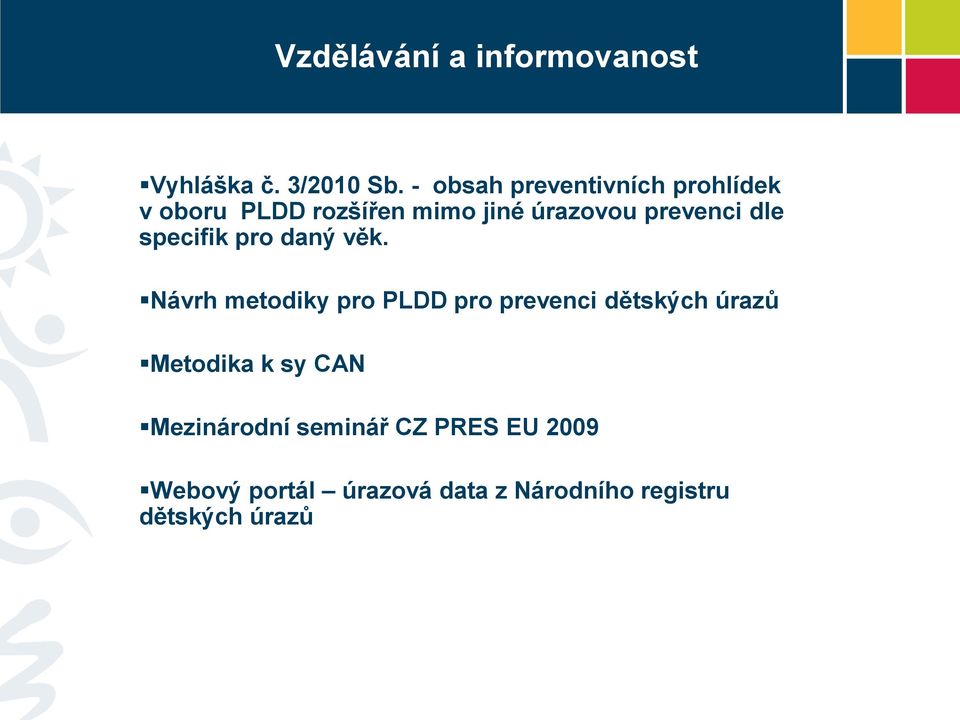 Vzdělávání a informovanost

▪Vyhláška č. 3/2010 Sb. - obsah preventivních prohlídek v oboru PLDD rozšířen mimo jiné úrazovou prevenci dle specifik pro daný věk.

▪Návrh metodiky pro PLDD pro prevenci dětských úrazů

▪Metodika k sy CAN

▪Mezinárodní seminář CZ PRES EU 2009

▪Webový portál – úrazová data z Národního registru dětských úrazů